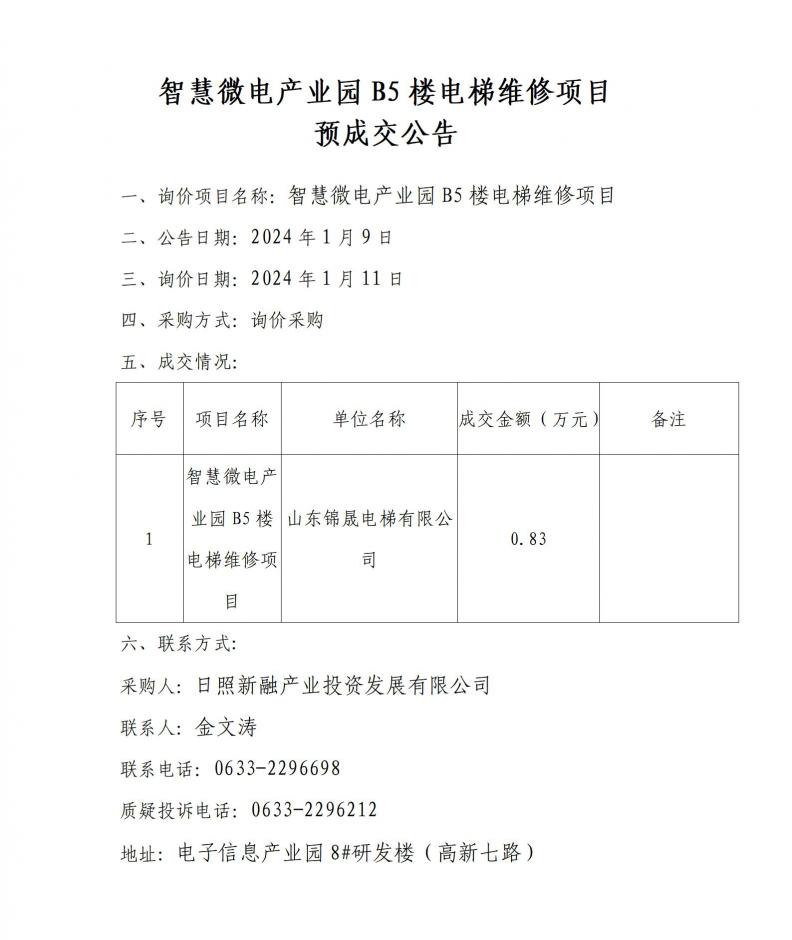 智慧微电产业园B5楼电梯维修项目
预成交公告

一、询价项目名称：智慧微电产业园B5楼电梯维修项目

二、公告日期：2024年1月9日

三、询价日期：2024年1月11日

四、采购方式：询价采购

五、成交情况：

| 序号 | 项目名称 | 单位名称 | 成交金额（万元） | 备注 |
|---|---|---|---|---|
| 1 | 智慧微电产业园B5楼电梯维修项目 | 山东锦晟电梯有限公司 | 0.83 | |

六、联系方式：

采购人：日照新融产业投资发展有限公司

联系人：金文涛

联系电话：0633-2296698

质疑投诉电话：0633-2296212

地址：电子信息产业园8#研发楼（高新七路）